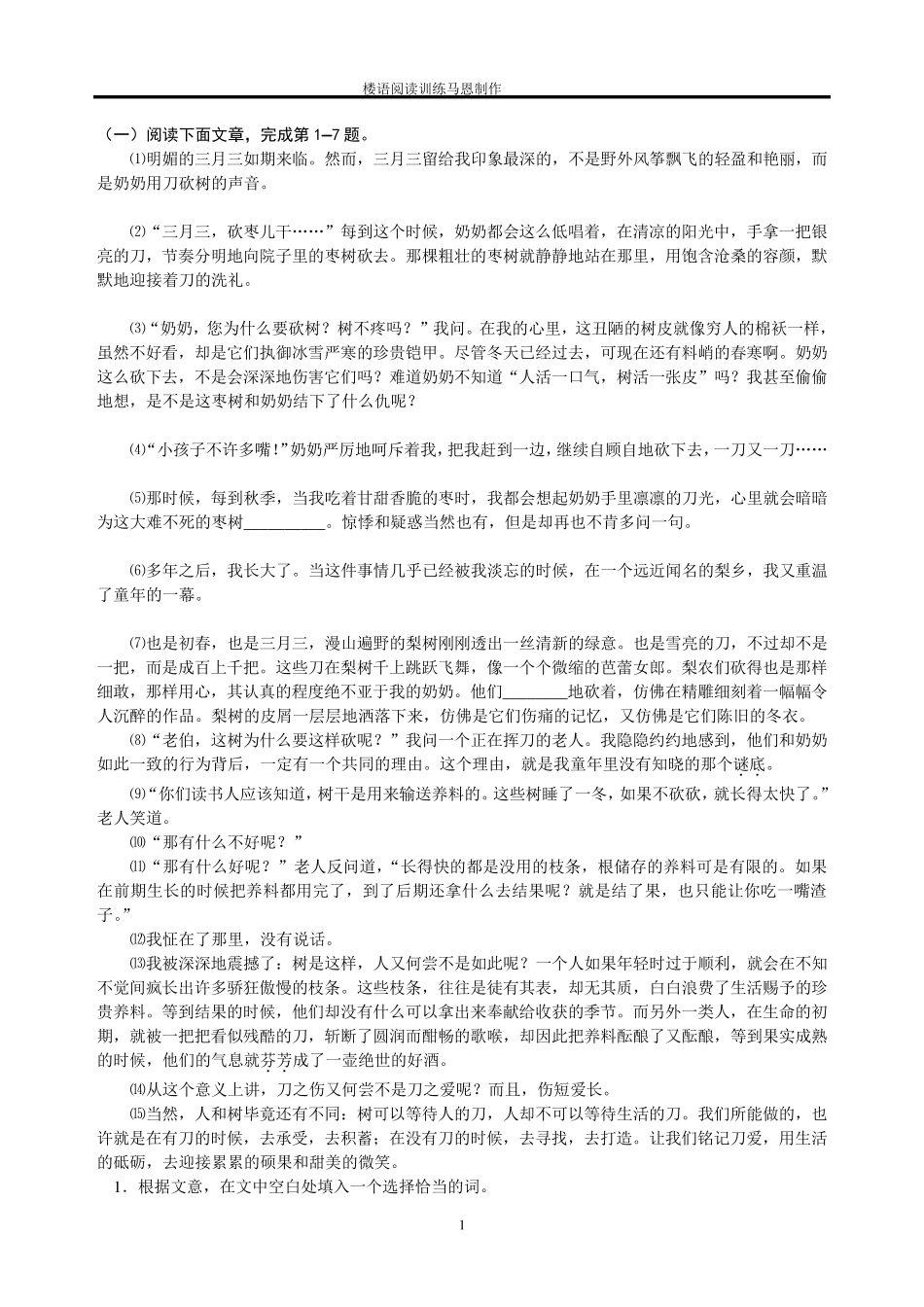 楼语阅读训练马恩制作

（一）阅读下面文章，完成第 1–7 题。

⑴明媚的三月三如期来临。然而，三月三留给我印象最深的，不是野外风筝飘飞的轻盈和艳丽，而是奶奶用刀砍树的声音。

⑵“三月三，砍枣儿干……”每到这个时候，奶奶都会这么低唱着，在清凉的阳光中，手拿一把银亮的刀，节奏分明地向院子里的枣树砍去。那棵粗壮的枣树就静静地站在那里，用饱含沧桑的容颜，默默地迎接着刀的洗礼。

⑶“奶奶，您为什么要砍树？树不疼吗？”我问。在我的心里，这丑陋的树皮就像穷人的棉袄一样，虽然不好看，却是它们执御冰雪严寒的珍贵铠甲。尽管冬天已经过去，可现在还有料峭的春寒啊。奶奶这么砍下去，不是会深深地伤害它们吗？难道奶奶不知道“人活一口气，树活一张皮”吗？我甚至偷偷地想，是不是这枣树和奶奶结下了什么仇呢？

⑷“小孩子不许多嘴!”奶奶严厉地呵斥着我，把我赶到一边，继续自顾自地砍下去，一刀又一刀……

⑸那时候，每到秋季，当我吃着甘甜香脆的枣时，我都会想起奶奶手里凛凛的刀光，心里就会暗暗为这大难不死的枣树__________。惊悸和疑惑当然也有，但是却再也不肯多问一句。

⑹多年之后，我长大了。当这件事情几乎已经被我淡忘的时候，在一个远近闻名的梨乡，我又重温了童年的一幕。

⑺也是初春，也是三月三，漫山遍野的梨树刚刚透出一丝清新的绿意。也是雪亮的刀，不过却不是一把，而是成百上千把。这些刀在梨树干上跳跃飞舞，像一个个微缩的芭蕾女郎。梨农们砍得也是那样细致，那样用心，其认真的程度绝不亚于我的奶奶。他们________地砍着，仿佛在精雕细刻着一幅幅令人沉醉的作品。梨树的皮屑一层层地洒落下来，仿佛是它们伤痛的记忆，又仿佛是它们陈旧的冬衣。

⑻“老伯，这树为什么要这样砍呢？”我问一个正在挥刀的老人。我隐隐约约地感到，他们和奶奶如此一致的行为背后，一定有一个共同的理由。这个理由，就是我童年里没有知晓的那个谜底。

⑼“你们读书人应该知道，树干是用来输送养料的。这些树睡了一冬，如果不砍砍，就长得太快了。”老人笑道。

⑽“那有什么不好呢？”

⑾“那有什么好呢？”老人反问道，“长得快的都是没用的枝条，根储存的养料可是有限的。如果在前期生长的时候把养料都用完了，到了后期还拿什么去结果呢？就是结了果，也只能让你吃一嘴渣子。”

⑿我怔在了那里，没有说话。

⒀我被深深地震撼了：树是这样，人又何尝不是如此呢？一个人如果年轻时过于顺利，就会在不知不觉间疯长出许多骄狂傲慢的枝条。这些枝条，往往是徒有其表，却无其质，白白浪费了生活赐予的珍贵养料。等到结果的时候，他们却没有什么可以拿出来奉献给收获的季节。而另外一类人，在生命的初期，就被一把把看似残酷的刀，斩断了圆润而酣畅的歌喉，却因此把养料酝酿了又酝酿，等到果实成熟的时候，他们的气息就芬芳成了一壶绝世的好酒。

⒁从这个意义上讲，刀之伤又何尝不是刀之爱呢？而且，伤短爱长。

⒂当然，人和树毕竟还有不同：树可以等待人的刀，人却不可以等待生活的刀。我们所能做的，也许就是在有刀的时候，去承受，去积蓄；在没有刀的时候，去寻找，去打造。让我们铭记刀爱，用生活的砥砺，去迎接累累的硕果和甜美的微笑。

1．根据文意，在文中空白处填入一个选择恰当的词。

1